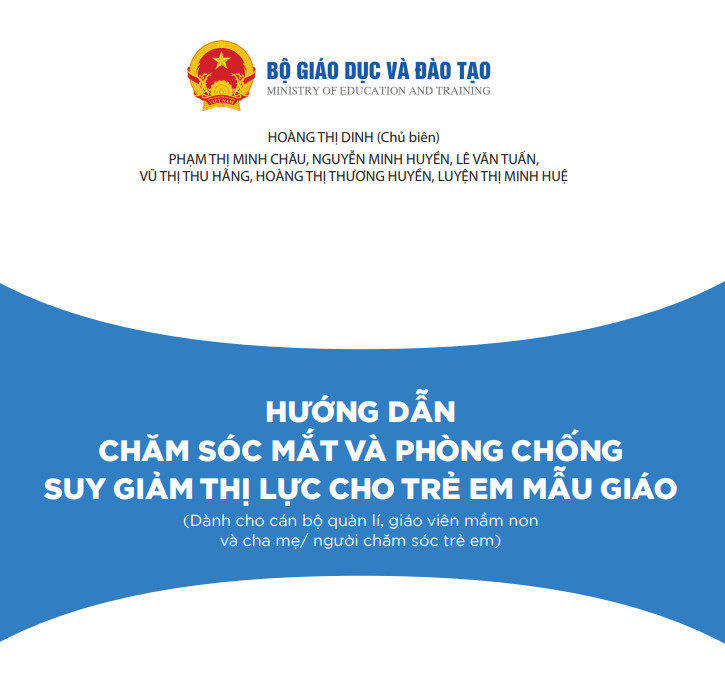 VIỆT NAM

BỘ GIÁO DỤC VÀ ĐÀO TẠO
MINISTRY OF EDUCATION AND TRAINING

HOÀNG THỊ DINH (Chủ biên)
PHẠM THỊ MINH CHÂU, NGUYỄN MINH HUYỀN, LÊ VĂN TUẤN,
VŨ THỊ THU HẰNG, HOÀNG THỊ THƯƠNG HUYỀN, LUYỆN THỊ MINH HUỆ

HƯỚNG DẪN
CHĂM SÓC MẮT VÀ PHÒNG CHỐNG
SUY GIẢM THỊ LỰC CHO TRẺ EM MẪU GIÁO
(Dành cho cán bộ quản lí, giáo viên mầm non
và cha mẹ/ người chăm sóc trẻ em)